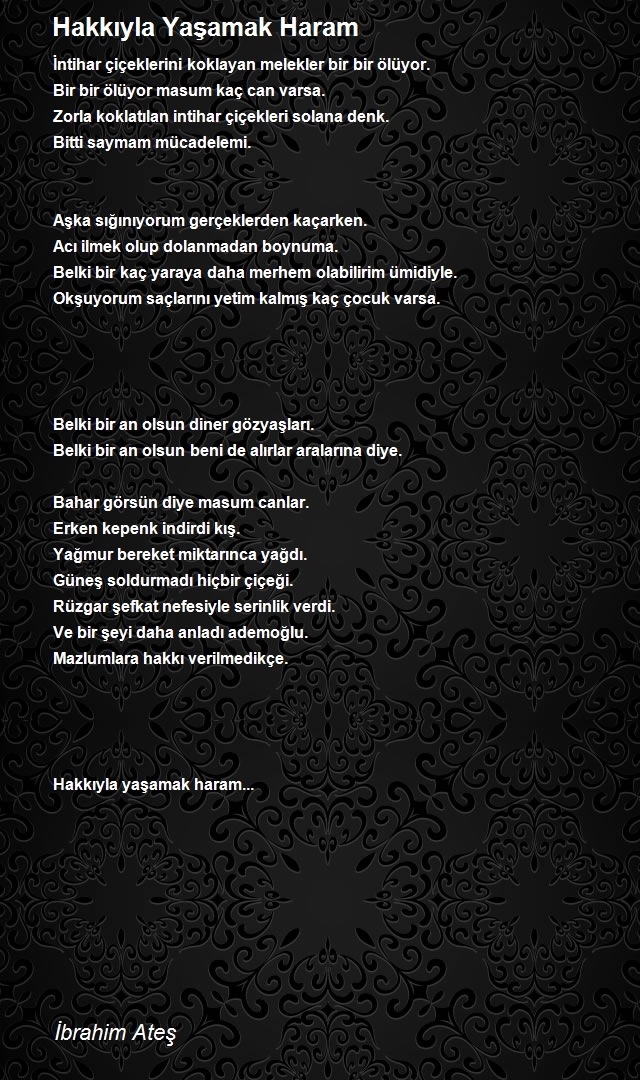 Hakkıyla Yaşamak Haram

İntihar çiçeklerini koklayan melekler bir bir ölüyor.
Bir bir ölüyor masum kaç can varsa.
Zorla koklatılan intihar çiçekleri solana denk.
Bitti saymam mücadelemi.

Aşka sığınıyorum gerçeklerden kaçarken.
Acı ilmek olup dolanmadan boynuma.
Belki bir kaç yaraya daha merhem olabilirim ümidiyle.
Okşuyorum saçlarını yetim kalmış kaç çocuk varsa.

Belki bir an olsun diner gözyaşları.
Belki bir an olsun beni de alırlar aralarına diye.

Bahar görsün diye masum canlar.
Erken kepenk indirdi kış.
Yağmur bereket miktarınca yağdı.
Güneş soldurmadı hiçbir çiçeği.
Rüzgar şefkat nefesiyle serinlik verdi.
Ve bir şeyi daha anladı ademoğlu.
Mazlumlara hakkı verilmedikçe.

Hakkıyla yaşamak haram...

İbrahim Ateş